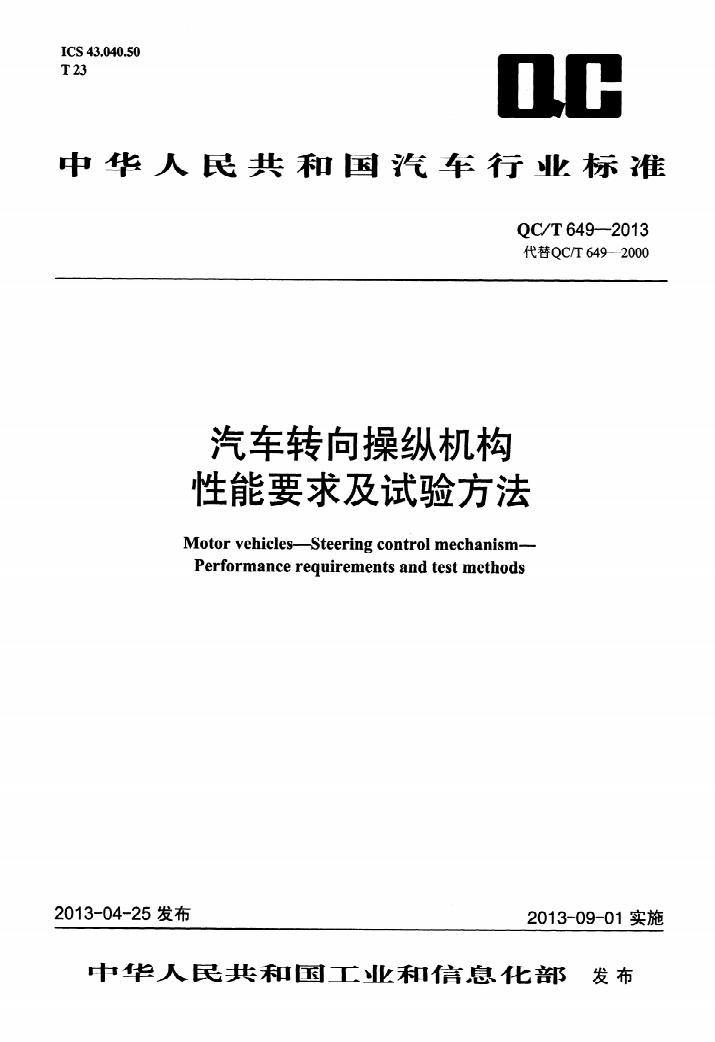 ICS 43.040.50
T 23

QC

中华人民共和国汽车行业标准

QC/T 649—2013
代替QC/T 649—2000

汽车转向操纵机构
性能要求及试验方法

Motor vehicles—Steering control mechanism—
Performance requirements and test methods

2013-04-25 发布

2013-09-01 实施

中华人民共和国工业和信息化部 发布